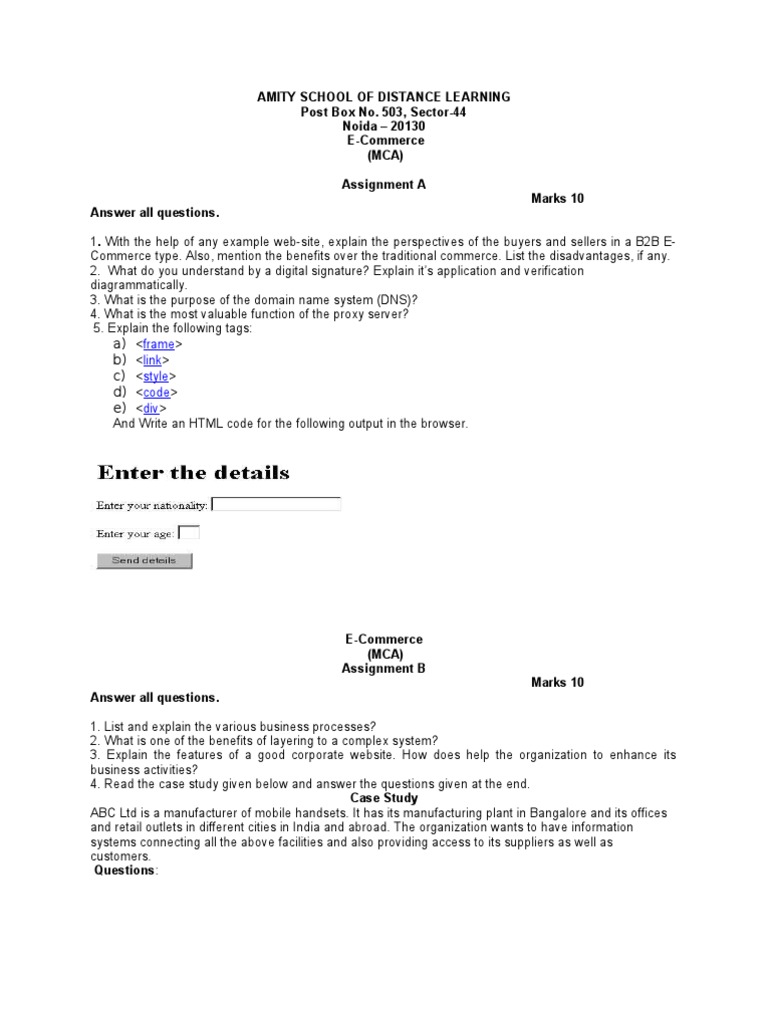 AMITY SCHOOL OF DISTANCE LEARNING
Post Box No. 503, Sector-44
Noida – 20130
E-Commerce
(MCA)

Assignment A

Marks 10

Answer all questions.

1. With the help of any example web-site, explain the perspectives of the buyers and sellers in a B2B E-Commerce type. Also, mention the benefits over the traditional commerce. List the disadvantages, if any.
2. What do you understand by a digital signature? Explain it's application and verification diagrammatically.
3. What is the purpose of the domain name system (DNS)?
4. What is the most valuable function of the proxy server?
5. Explain the following tags:
a) <frame>
b) <link>
c) <style>
d) <code>
e) <div>
And Write an HTML code for the following output in the browser.

Enter the details

Enter your nationality:

Enter your age:

Send details

E-Commerce
(MCA)
Assignment B

Marks 10

Answer all questions.

1. List and explain the various business processes?
2. What is one of the benefits of layering to a complex system?
3. Explain the features of a good corporate website. How does help the organization to enhance its business activities?
4. Read the case study given below and answer the questions given at the end.

Case Study

ABC Ltd is a manufacturer of mobile handsets. It has its manufacturing plant in Bangalore and its offices and retail outlets in different cities in India and abroad. The organization wants to have information systems connecting all the above facilities and also providing access to its suppliers as well as customers.

Questions: